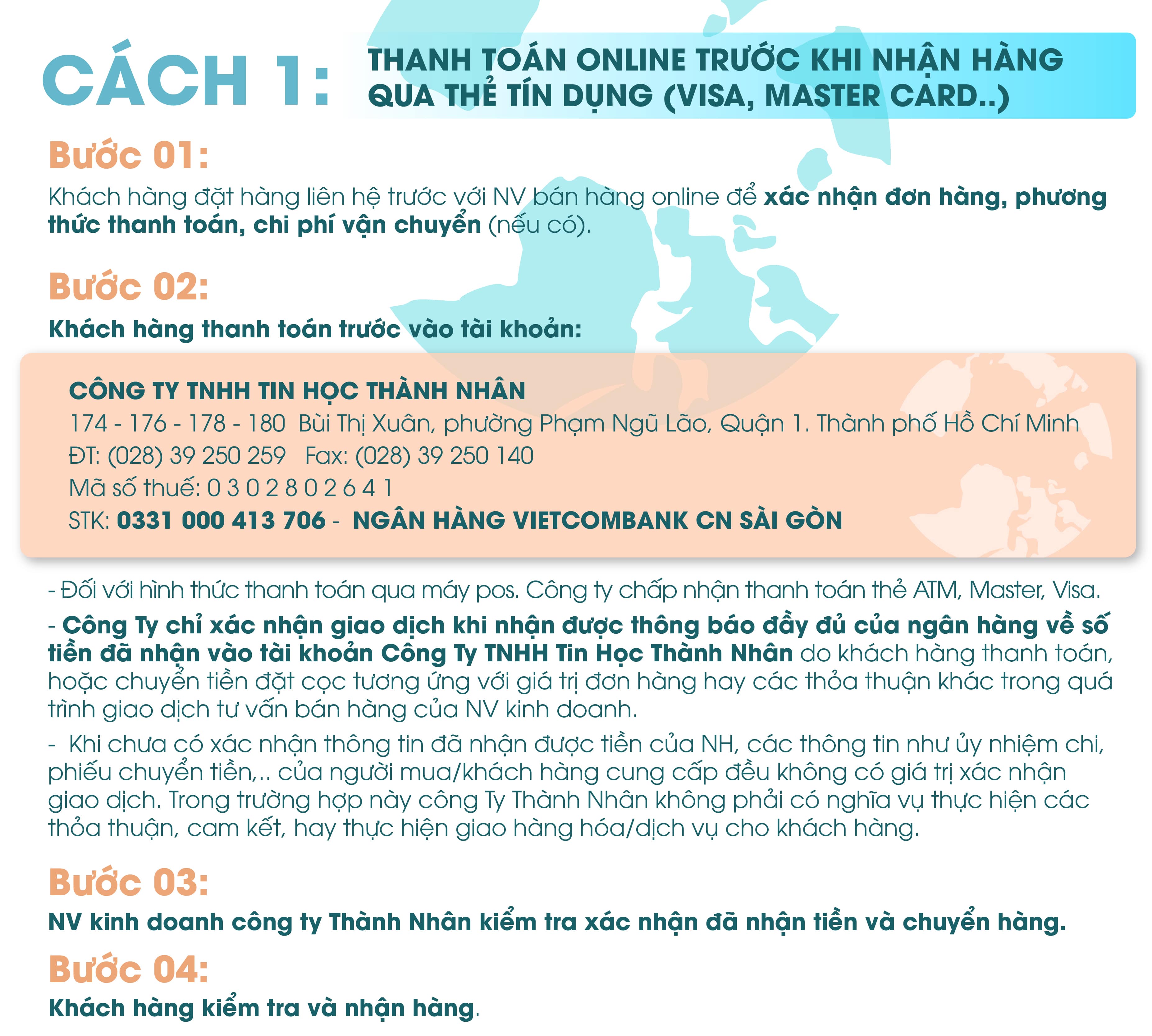 CÁCH 1: THANH TOÁN ONLINE TRƯỚC KHI NHẬN HÀNG QUA THẺ TÍN DỤNG (VISA, MASTER CARD..)

Bước 01:

Khách hàng đặt hàng liên hệ trước với NV bán hàng online để xác nhận đơn hàng, phương thức thanh toán, chi phí vận chuyển (nếu có).

Bước 02:

Khách hàng thanh toán trước vào tài khoản:

CÔNG TY TNHH TIN HỌC THÀNH NHÂN
174 - 176 - 178 - 180 Bùi Thị Xuân, phường Phạm Ngũ Lão, Quận 1. Thành phố Hồ Chí Minh
ĐT: (028) 39 250 259 Fax: (028) 39 250 140
Mã số thuế: 0 3 0 2 8 0 2 6 4 1
STK: 0331 000 413 706 - NGÂN HÀNG VIETCOMBANK CN SÀI GÒN

- Đối với hình thức thanh toán qua máy pos. Công ty chấp nhận thanh toán thẻ ATM, Master, Visa.

- Công Ty chỉ xác nhận giao dịch khi nhận được thông báo đầy đủ của ngân hàng về số tiền đã nhận vào tài khoản Công Ty TNHH Tin Học Thành Nhân do khách hàng thanh toán, hoặc chuyển tiền đặt cọc tương ứng với giá trị đơn hàng hay các thỏa thuận khác trong quá trình giao dịch tư vấn bán hàng của NV kinh doanh.

- Khi chưa có xác nhận thông tin đã nhận được tiền của NH, các thông tin như ủy nhiệm chi, phiếu chuyển tiền,.. của người mua/khách hàng cung cấp đều không có giá trị xác nhận giao dịch. Trong trường hợp này công Ty Thành Nhân không phải có nghĩa vụ thực hiện các thỏa thuận, cam kết, hay thực hiện giao hàng hóa/dịch vụ cho khách hàng.

Bước 03:

NV kinh doanh công ty Thành Nhân kiểm tra xác nhận đã nhận tiền và chuyển hàng.

Bước 04:

Khách hàng kiểm tra và nhận hàng.